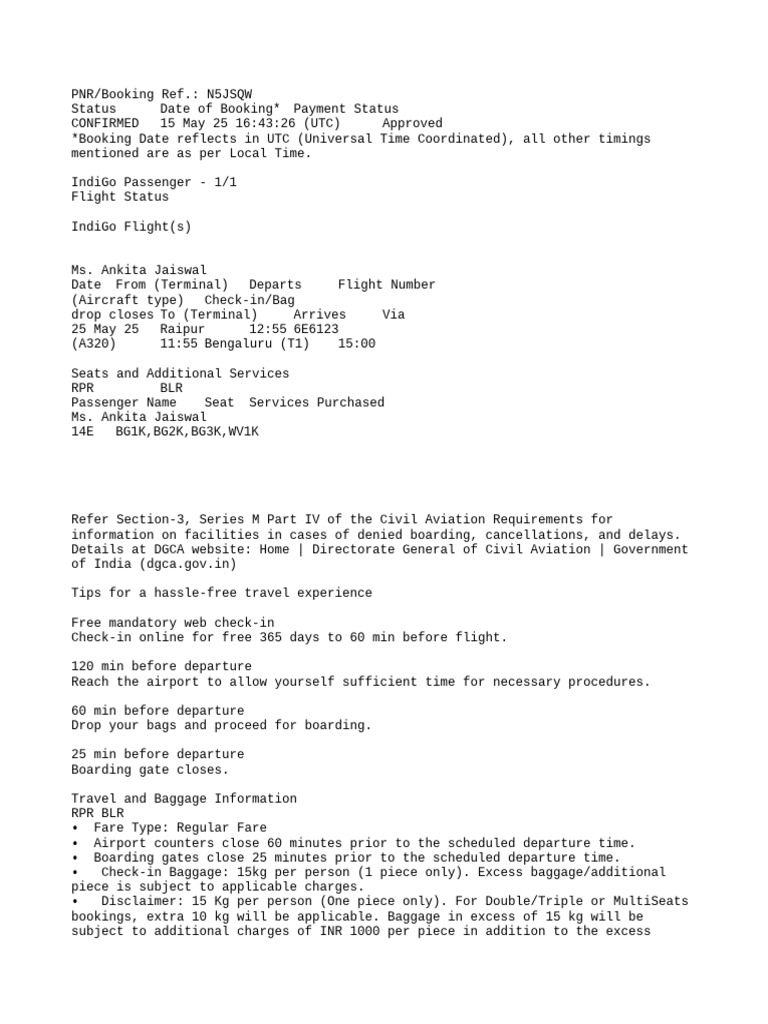 PNR/Booking Ref.: N5JSQW
Status Date of Booking* Payment Status
CONFIRMED 15 May 25 16:43:26 (UTC) Approved
*Booking Date reflects in UTC (Universal Time Coordinated), all other timings mentioned are as per Local Time.

IndiGo Passenger - 1/1
Flight Status

IndiGo Flight(s)

Ms. Ankita Jaiswal
Date From (Terminal) Departs Flight Number
(Aircraft type) Check-in/Bag
drop closes To (Terminal) Arrives Via
25 May 25 Raipur 12:55 6E6123
(A320) 11:55 Bengaluru (T1) 15:00

Seats and Additional Services
RPR BLR
Passenger Name Seat Services Purchased
Ms. Ankita Jaiswal
14E BG1K,BG2K,BG3K,WV1K

Refer Section-3, Series M Part IV of the Civil Aviation Requirements for information on facilities in cases of denied boarding, cancellations, and delays. Details at DGCA website: Home | Directorate General of Civil Aviation | Government of India (dgca.gov.in)

Tips for a hassle-free travel experience

Free mandatory web check-in
Check-in online for free 365 days to 60 min before flight.

120 min before departure
Reach the airport to allow yourself sufficient time for necessary procedures.

60 min before departure
Drop your bags and proceed for boarding.

25 min before departure
Boarding gate closes.

Travel and Baggage Information
RPR BLR
• Fare Type: Regular Fare
• Airport counters close 60 minutes prior to the scheduled departure time.
• Boarding gates close 25 minutes prior to the scheduled departure time.
• Check-in Baggage: 15kg per person (1 piece only). Excess baggage/additional piece is subject to applicable charges.
• Disclaimer: 15 Kg per person (One piece only). For Double/Triple or MultiSeats bookings, extra 10 kg will be applicable. Baggage in excess of 15 kg will be subject to additional charges of INR 1000 per piece in addition to the excess